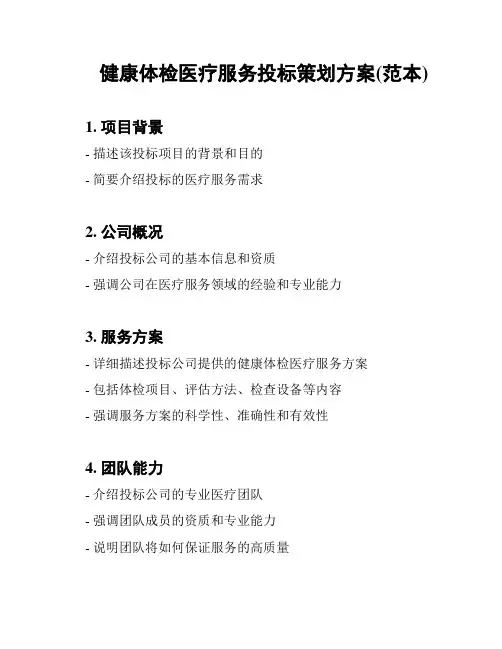 健康体检医疗服务投标策划方案(范本)

1. 项目背景

- 描述该投标项目的背景和目的

- 简要介绍投标的医疗服务需求

2. 公司概况

- 介绍投标公司的基本信息和资质

- 强调公司在医疗服务领域的经验和专业能力

3. 服务方案

- 详细描述投标公司提供的健康体检医疗服务方案

- 包括体检项目、评估方法、检查设备等内容

- 强调服务方案的科学性、准确性和有效性

4. 团队能力

- 介绍投标公司的专业医疗团队

- 强调团队成员的资质和专业能力

- 说明团队将如何保证服务的高质量